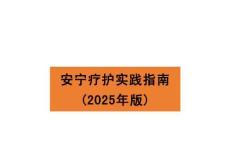 安宁疗护实践指南
（2025年版）